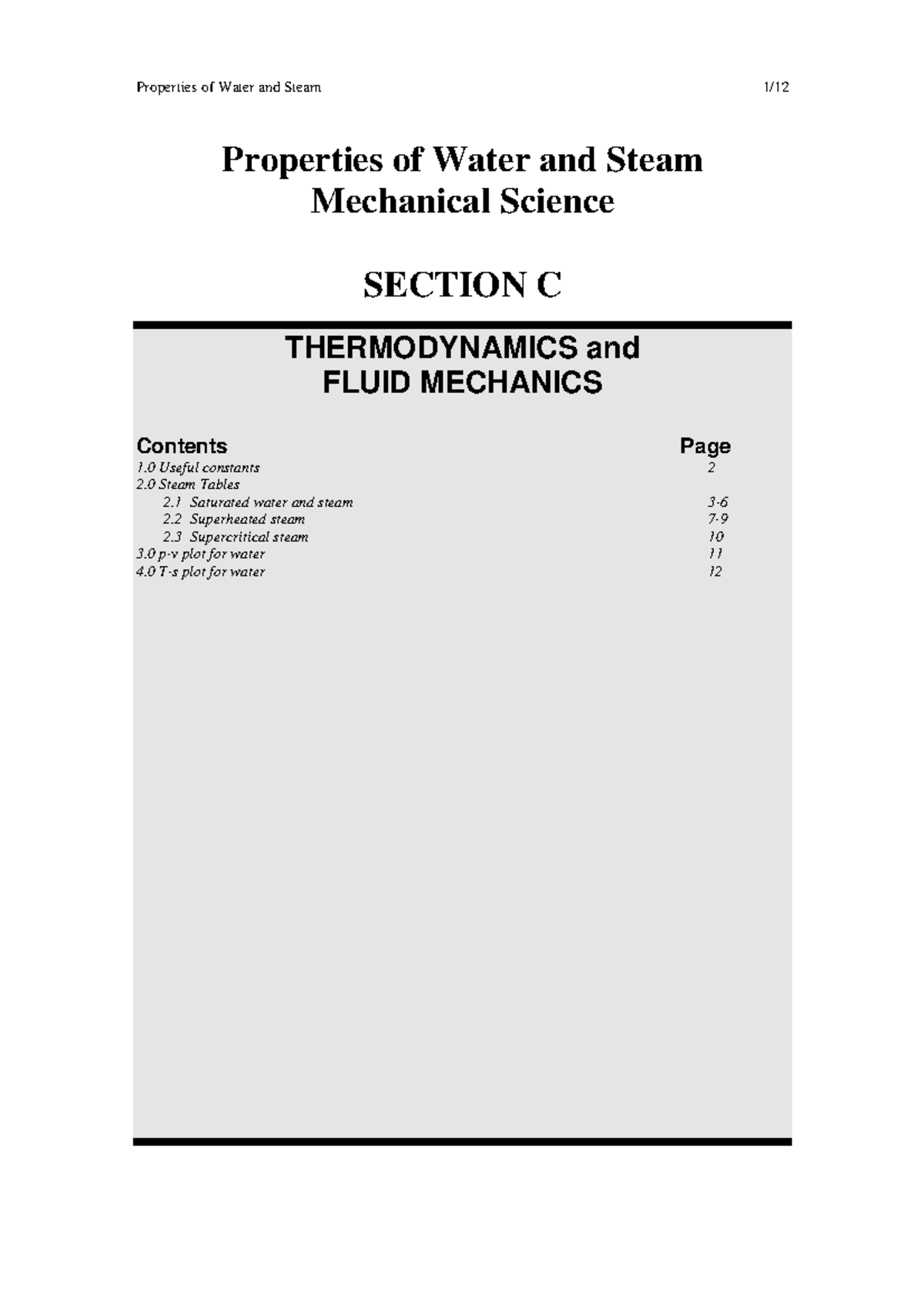 Properties of Water and Steam 1/12

Properties of Water and Steam
Mechanical Science

SECTION C

THERMODYNAMICS and
FLUID MECHANICS

| Contents | Page |
|---|---|
| 1.0 Useful constants | 2 |
| 2.0 Steam Tables | |
| 2.1 Saturated water and steam | 3-6 |
| 2.2 Superheated steam | 7-9 |
| 2.3 Supercritical steam | 10 |
| 3.0 p-v plot for water | 11 |
| 4.0 T-s plot for water | 12 |